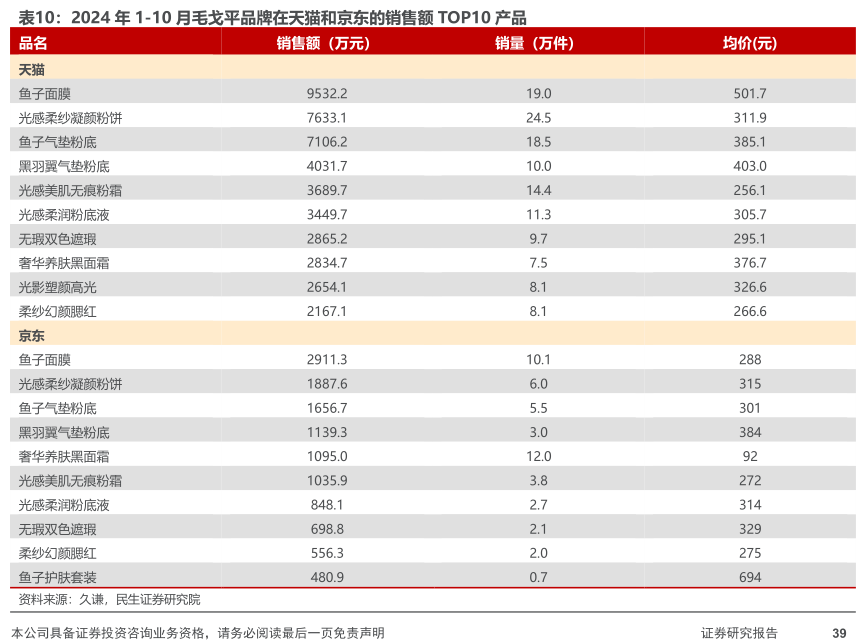 表10：2024 年 1-10 月毛戈平品牌在天猫和京东的销售额 TOP10 产品

| 品名 | 销售额（万元） | 销量（万件） | 均价(元) |
|---|---|---|---|
| 天猫 | | | |
| 鱼子面膜 | 9532.2 | 19.0 | 501.7 |
| 光感柔纱凝颜粉饼 | 7633.1 | 24.5 | 311.9 |
| 鱼子气垫粉底 | 7106.2 | 18.5 | 385.1 |
| 黑羽翼气垫粉底 | 4031.7 | 10.0 | 403.0 |
| 光感美肌无痕粉霜 | 3689.7 | 14.4 | 256.1 |
| 光感柔润粉底液 | 3449.7 | 11.3 | 305.7 |
| 无瑕双色遮瑕 | 2865.2 | 9.7 | 295.1 |
| 奢华养肤黑面霜 | 2834.7 | 7.5 | 376.7 |
| 光影塑颜高光 | 2654.1 | 8.1 | 326.6 |
| 柔纱幻颜腮红 | 2167.1 | 8.1 | 266.6 |
| 京东 | | | |
| 鱼子面膜 | 2911.3 | 10.1 | 288 |
| 光感柔纱凝颜粉饼 | 1887.6 | 6.0 | 315 |
| 鱼子气垫粉底 | 1656.7 | 5.5 | 301 |
| 黑羽翼气垫粉底 | 1139.3 | 3.0 | 384 |
| 奢华养肤黑面霜 | 1095.0 | 12.0 | 92 |
| 光感美肌无痕粉霜 | 1035.9 | 3.8 | 272 |
| 光感柔润粉底液 | 848.1 | 2.7 | 314 |
| 无瑕双色遮瑕 | 698.8 | 2.1 | 329 |
| 柔纱幻颜腮红 | 556.3 | 2.0 | 275 |
| 鱼子护肤套装 | 480.9 | 0.7 | 694 |

资料来源：久谦，民生证券研究院

本公司具备证券投资咨询业务资格，请务必阅读最后一页免责声明

证券研究报告

39